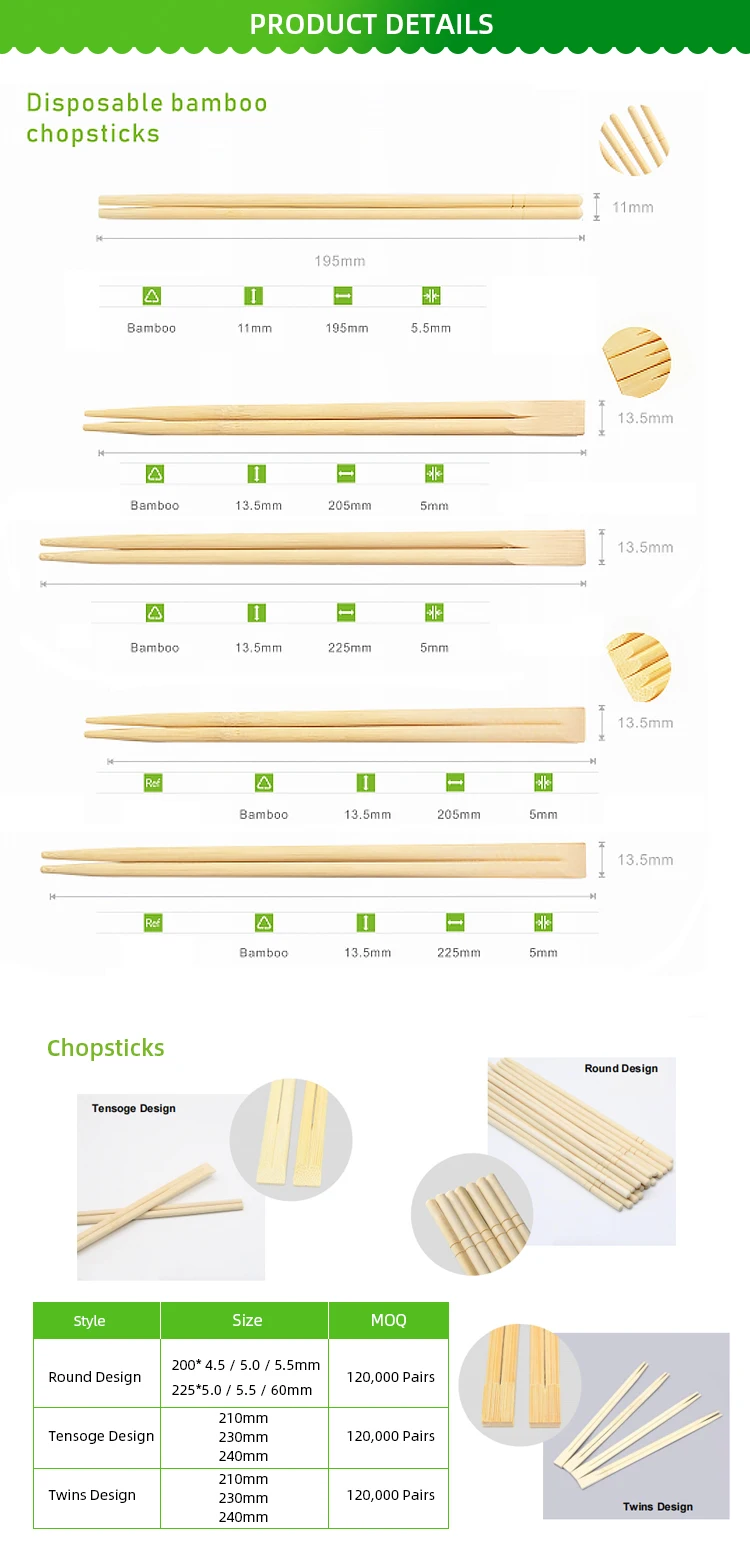 PRODUCT DETAILS

Disposable bamboo chopsticks

11mm

195mm

Bamboo 11mm 195mm 5.5mm

13.5mm

Bamboo 13.5mm 205mm 5mm

13.5mm

Bamboo 13.5mm 225mm 5mm

13.5mm

Ref Bamboo 13.5mm 205mm 5mm

13.5mm

Ref Bamboo 13.5mm 225mm 5mm

Chopsticks

Tensoge Design

Round Design

| Style | Size | MOQ |
|---|---|---|
| Round Design | 200* 4.5 / 5.0 / 5.5mm 225*5.0 / 5.5 / 60mm | 120,000 Pairs |
| Tensoge Design | 210mm 230mm 240mm | 120,000 Pairs |
| Twins Design | 210mm 230mm 240mm | 120,000 Pairs |

Twins Design